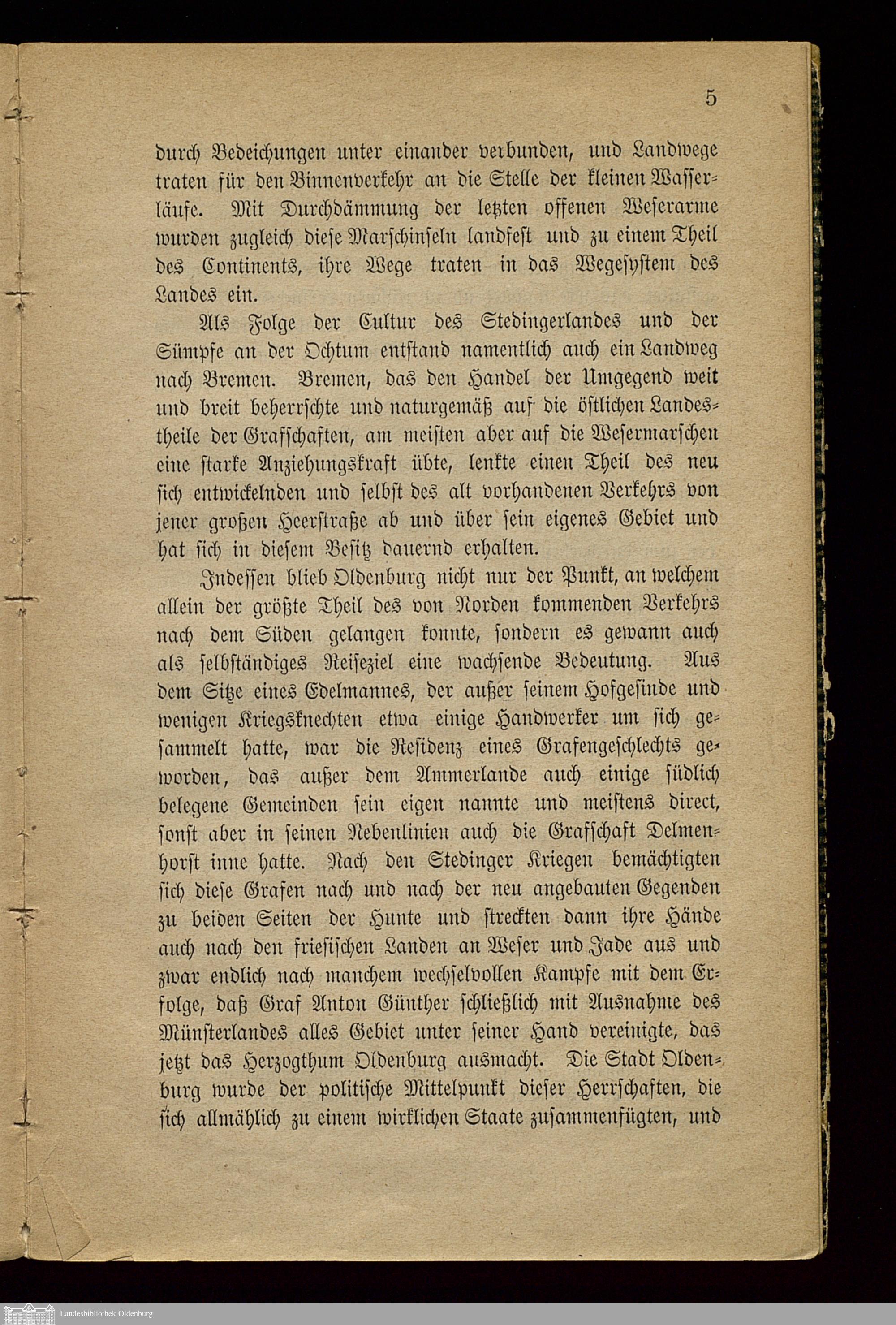 5

durch Bedeichungen unter einander verbunden, und Landwege traten für den Binnenverkehr an die Stelle der kleinen Wasserläufe. Mit Durchdämmung der letzten offenen Weserarme wurden zugleich diese Marschinseln landfest und zu einem Theil des Continents, ihre Wege traten in das Wegesystem des Landes ein.

Als Folge der Cultur des Stedingerlandes und der Sümpfe an der Ochtum entstand namentlich auch ein Landweg nach Bremen. Bremen, das den Handel der Umgegend weit und breit beherrschte und naturgemäß auf die östlichen Landestheile der Grafschaften, am meisten aber auf die Wesermarschen eine starke Anziehungskraft übte, lenkte einen Theil des neu sich entwickelnden und selbst des alt vorhandenen Verkehrs von jener großen Heerstraße ab und über sein eigenes Gebiet und hat sich in diesem Besitz dauernd erhalten.

Indessen blieb Oldenburg nicht nur der Punkt, an welchem allein der größte Theil des von Norden kommenden Verkehrs nach dem Süden gelangen konnte, sondern es gewann auch als selbständiges Reiseziel eine wachsende Bedeutung. Aus dem Sitze eines Edelmannes, der außer seinem Hofgesinde und wenigen Kriegsknechten etwa einige Handwerker um sich gesammelt hatte, war die Residenz eines Grafengeschlechts geworden, das außer dem Ammerlande auch einige südlich belegene Gemeinden sein eigen nannte und meistens direct, sonst aber in seinen Nebenlinien auch die Grafschaft Delmenhorst inne hatte. Nach den Stedinger Kriegen bemächtigten sich diese Grafen nach und nach der neu angebauten Gegenden zu beiden Seiten der Hunte und streckten dann ihre Hände auch nach den friesischen Landen an Weser und Jade aus und zwar endlich nach manchem wechselvollen Kampfe mit dem Erfolge, daß Graf Anton Günther schließlich mit Ausnahme des Münsterlandes alles Gebiet unter seiner Hand vereinigte, das jetzt das Herzogthum Oldenburg ausmacht. Die Stadt Oldenburg wurde der politische Mittelpunkt dieser Herrschaften, die sich allmählich zu einem wirklichen Staate zusammenfügten, und

Landesbibliothek Oldenburg